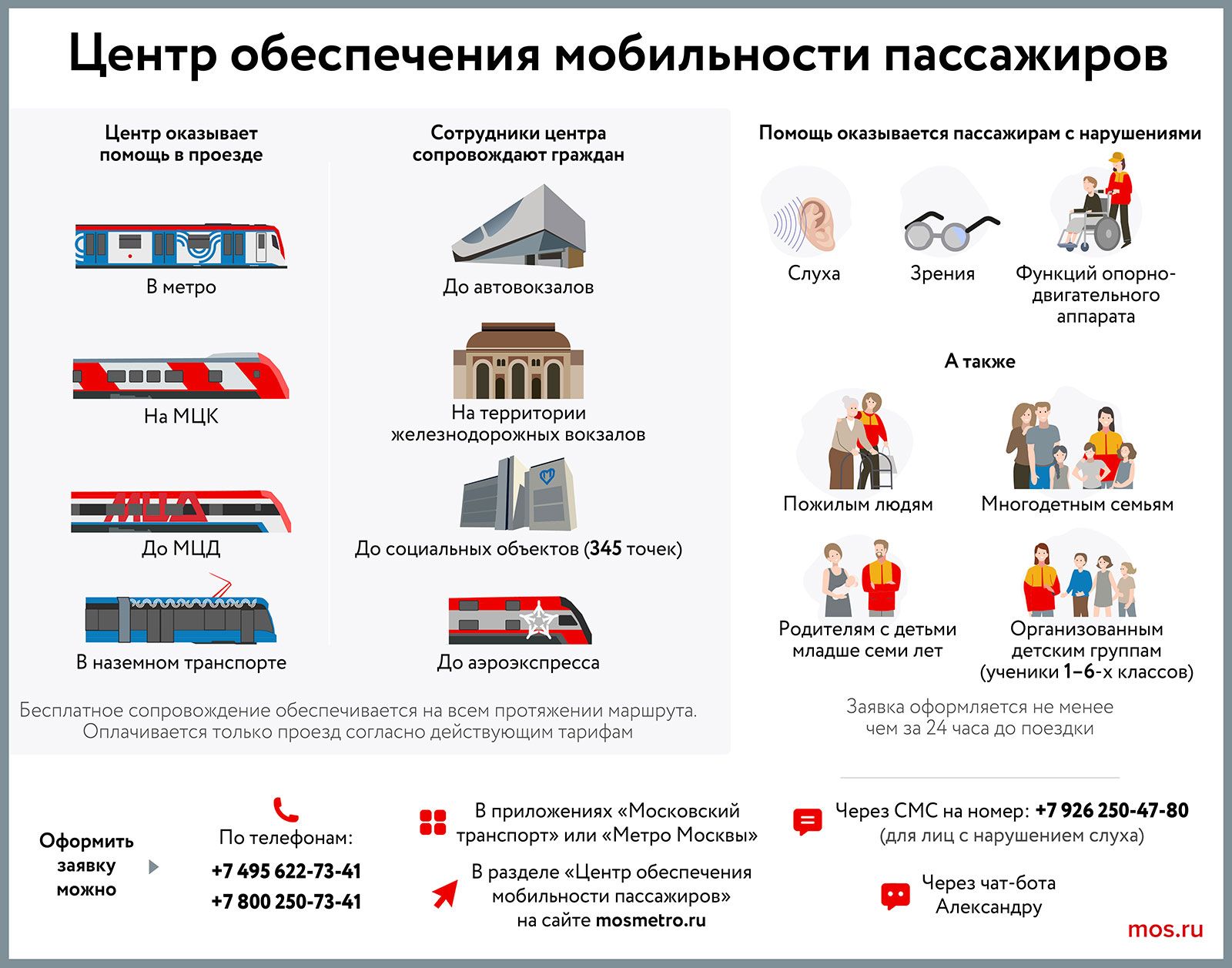 Центр обеспечения мобильности пассажиров

Центр оказывает помощь в проезде

В метро

На МЦК

До МЦД

В наземном транспорте

Сотрудники центра сопровождают граждан

До автовокзалов

На территории железнодорожных вокзалов

До социальных объектов (345 точек)

До аэроэкспресса

Бесплатное сопровождение обеспечивается на всем протяжении маршрута. Оплачивается только проезд согласно действующим тарифам

Помощь оказывается пассажирам с нарушениями

Слуха

Зрения

Функций опорно-двигательного аппарата

А также

Пожилым людям

Многодетным семьям

Родителям с детьми младше семи лет

Организованным детским группам (ученики 1–6-х классов)

Заявка оформляется не менее чем за 24 часа до поездки

Оформить заявку можно

По телефонам:
+7 495 622-73-41
+7 800 250-73-41

В приложениях «Московский транспорт» или «Метро Москвы»

В разделе «Центр обеспечения мобильности пассажиров» на сайте mosmetro.ru

Через СМС на номер: +7 926 250-47-80 (для лиц с нарушением слуха)

Через чат-бота Александру

mos.ru